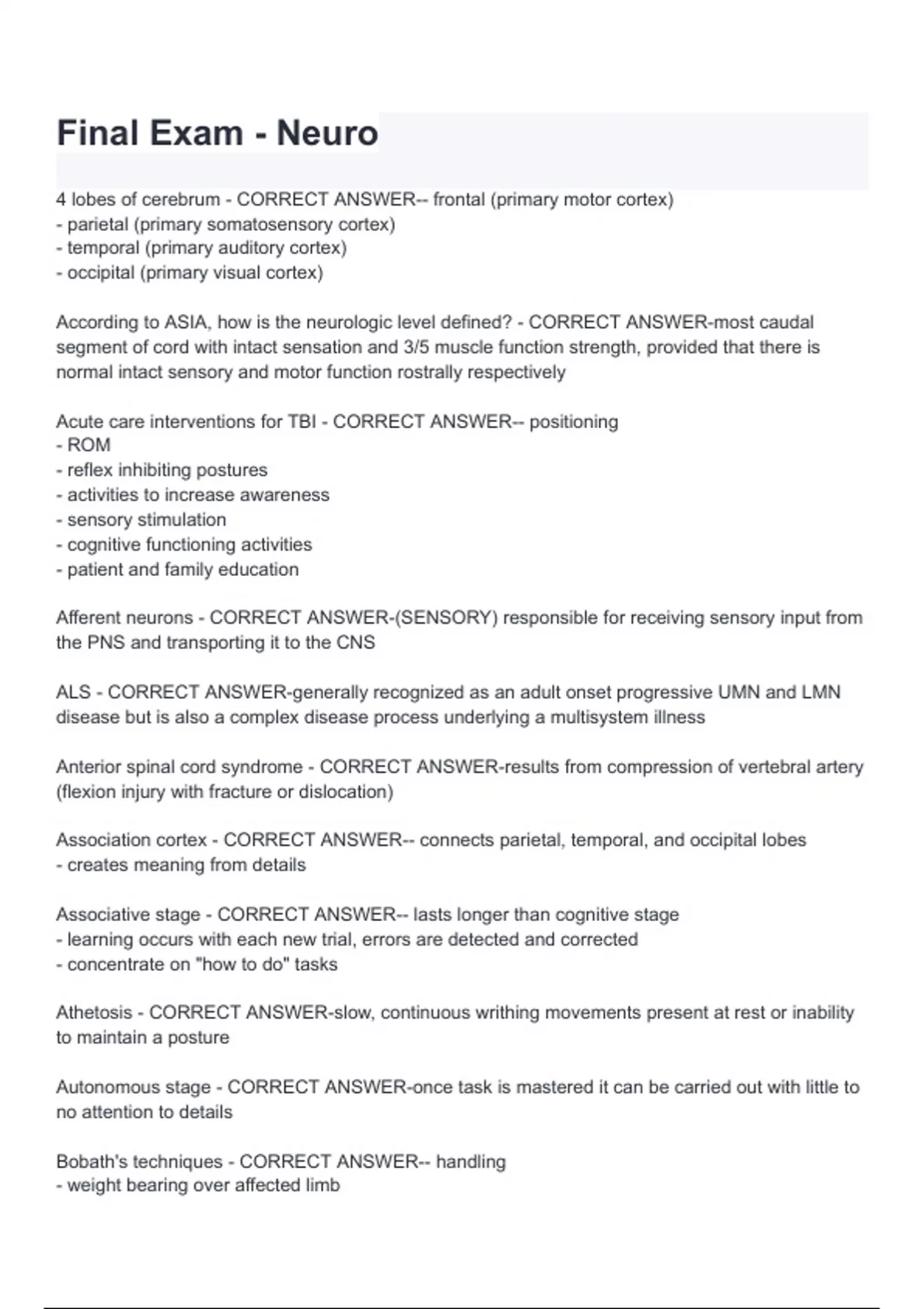 Final Exam - Neuro

4 lobes of cerebrum - CORRECT ANSWER-- frontal (primary motor cortex)
- parietal (primary somatosensory cortex)
- temporal (primary auditory cortex)
- occipital (primary visual cortex)

According to ASIA, how is the neurologic level defined? - CORRECT ANSWER-most caudal segment of cord with intact sensation and 3/5 muscle function strength, provided that there is normal intact sensory and motor function rostrally respectively

Acute care interventions for TBI - CORRECT ANSWER-- positioning
- ROM
- reflex inhibiting postures
- activities to increase awareness
- sensory stimulation
- cognitive functioning activities
- patient and family education

Afferent neurons - CORRECT ANSWER-(SENSORY) responsible for receiving sensory input from the PNS and transporting it to the CNS

ALS - CORRECT ANSWER-generally recognized as an adult onset progressive UMN and LMN disease but is also a complex disease process underlying a multisystem illness

Anterior spinal cord syndrome - CORRECT ANSWER-results from compression of vertebral artery (flexion injury with fracture or dislocation)

Association cortex - CORRECT ANSWER-- connects parietal, temporal, and occipital lobes
- creates meaning from details

Associative stage - CORRECT ANSWER-- lasts longer than cognitive stage
- learning occurs with each new trial, errors are detected and corrected
- concentrate on "how to do" tasks

Athetosis - CORRECT ANSWER-slow, continuous writhing movements present at rest or inability to maintain a posture

Autonomous stage - CORRECT ANSWER-once task is mastered it can be carried out with little to no attention to details

Bobath's techniques - CORRECT ANSWER-- handling
- weight bearing over affected limb